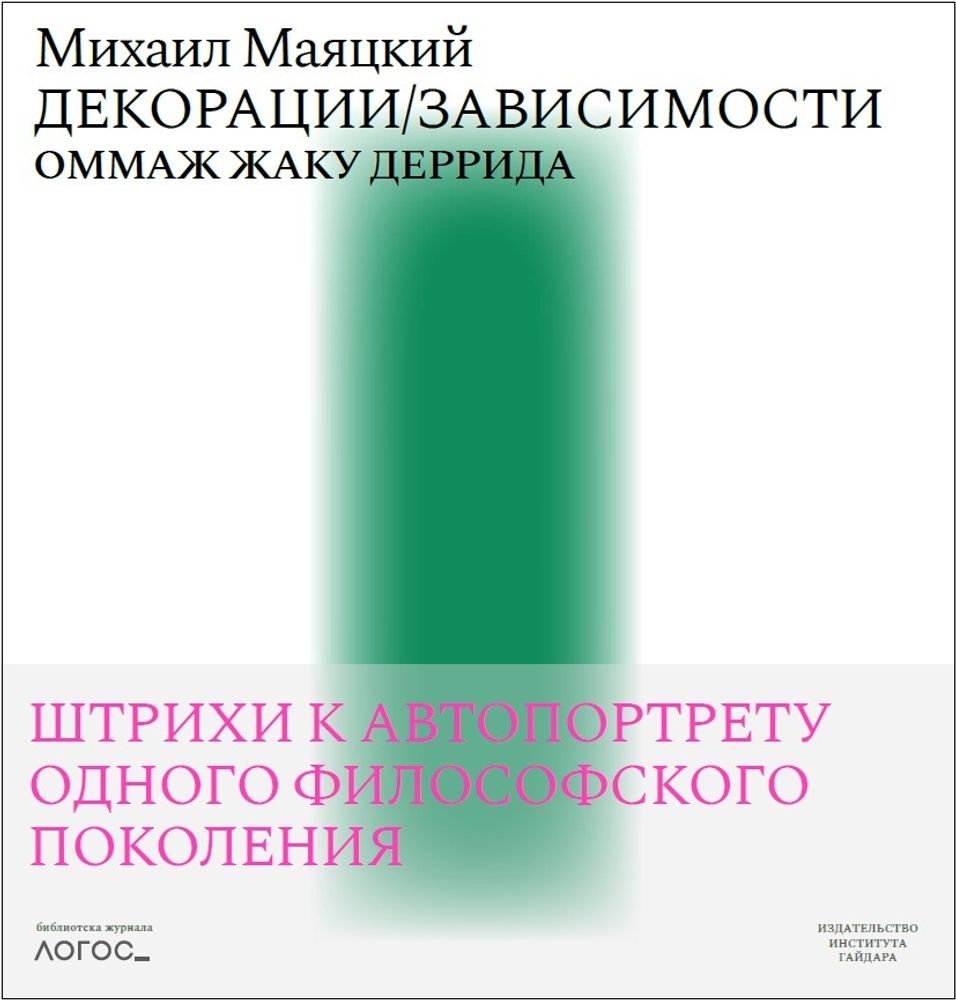 Михаил Маяцкий
ДЕКОРАЦИИ/ЗАВИСИМОСТИ
ОММАЖ ЖАКУ ДЕРРИДА

ШТРИХИ К АВТОПОРТРЕТУ ОДНОГО ФИЛОСОФСКОГО ПОКОЛЕНИЯ

библиотека журнала
ЛОГОС

ИЗДАТЕЛЬСТВО
ИНСТИТУТА
ГАЙДАРА